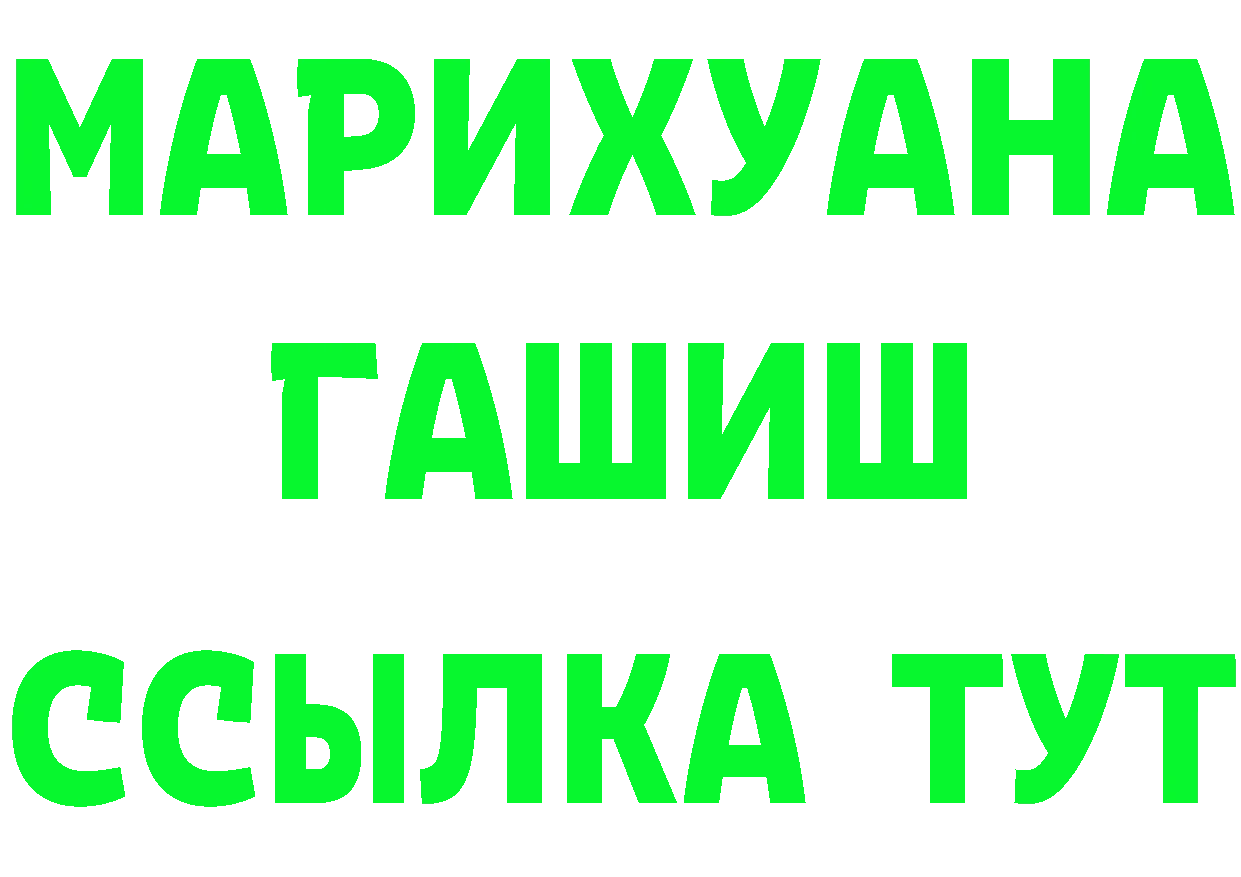 МАРИХУАНА
ГАШИШ
ССЫЛКА ТУТ